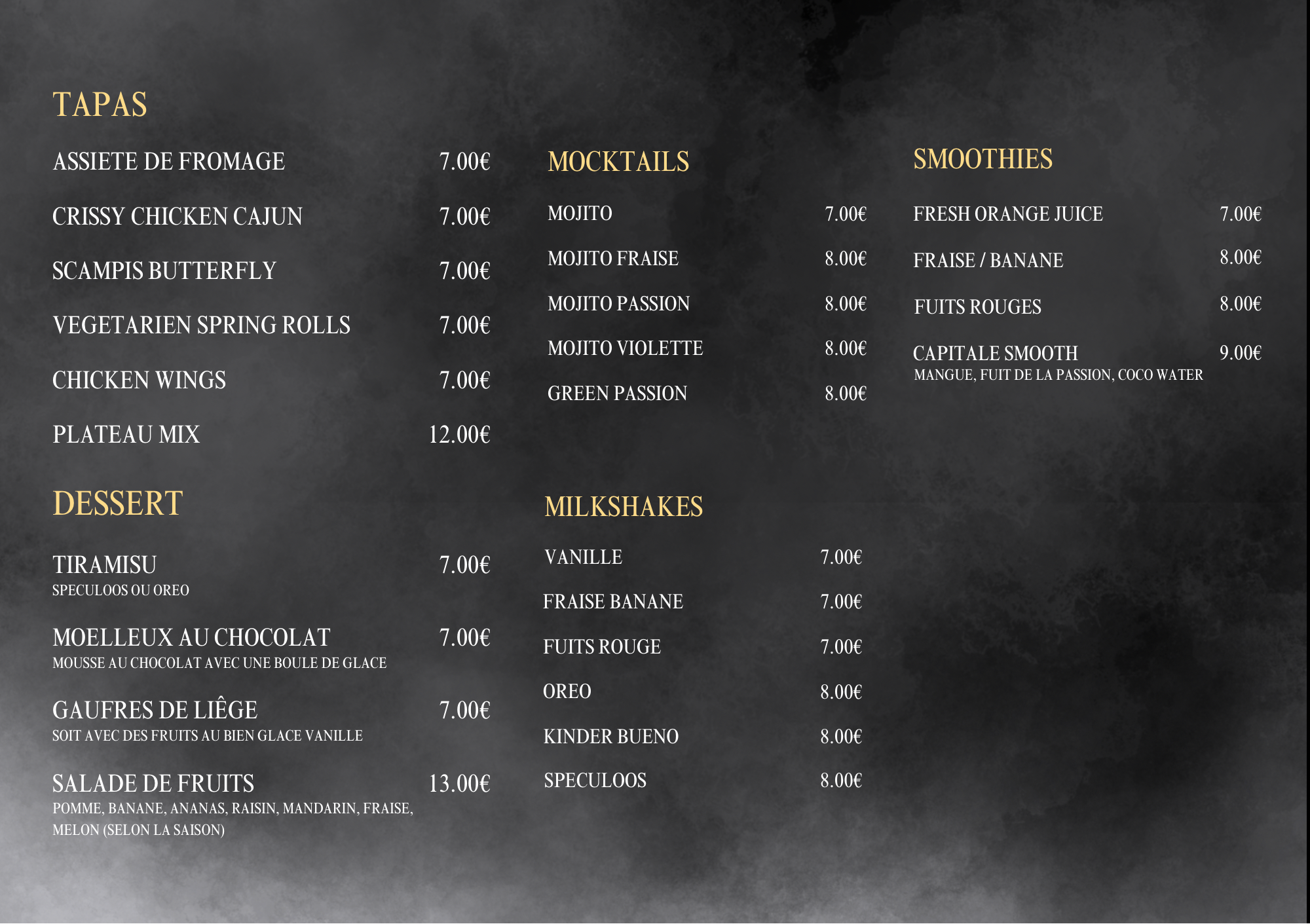 TAPAS

ASSIETE DE FROMAGE 7.00€

CRISSY CHICKEN CAJUN 7.00€

SCAMPIS BUTTERFLY 7.00€

VEGETARIEN SPRING ROLLS 7.00€

CHICKEN WINGS 7.00€

PLATEAU MIX 12.00€

DESSERT

TIRAMISU 7.00€
SPECULOOS OU OREO

MOELLEUX AU CHOCOLAT 7.00€
MOUSSE AU CHOCOLAT AVEC UNE BOULE DE GLACE

GAUFRES DE LIÊGE 7.00€
SOIT AVEC DES FRUITS AU BIEN GLACE VANILLE

SALADE DE FRUITS 13.00€
POMME, BANANE, ANANAS, RAISIN, MANDARIN, FRAISE, MELON (SELON LA SAISON)

MOCKTAILS

MOJITO 7.00€

MOJITO FRAISE 8.00€

MOJITO PASSION 8.00€

MOJITO VIOLETTE 8.00€

GREEN PASSION 8.00€

MILKSHAKES

VANILLE 7.00€

FRAISE BANANE 7.00€

FUITS ROUGE 7.00€

OREO 8.00€

KINDER BUENO 8.00€

SPECULOOS 8.00€

SMOOTHIES

FRESH ORANGE JUICE 7.00€

FRAISE / BANANE 8.00€

FUITS ROUGES 8.00€

CAPITALE SMOOTH 9.00€
MANGUE, FUIT DE LA PASSION, COCO WATER